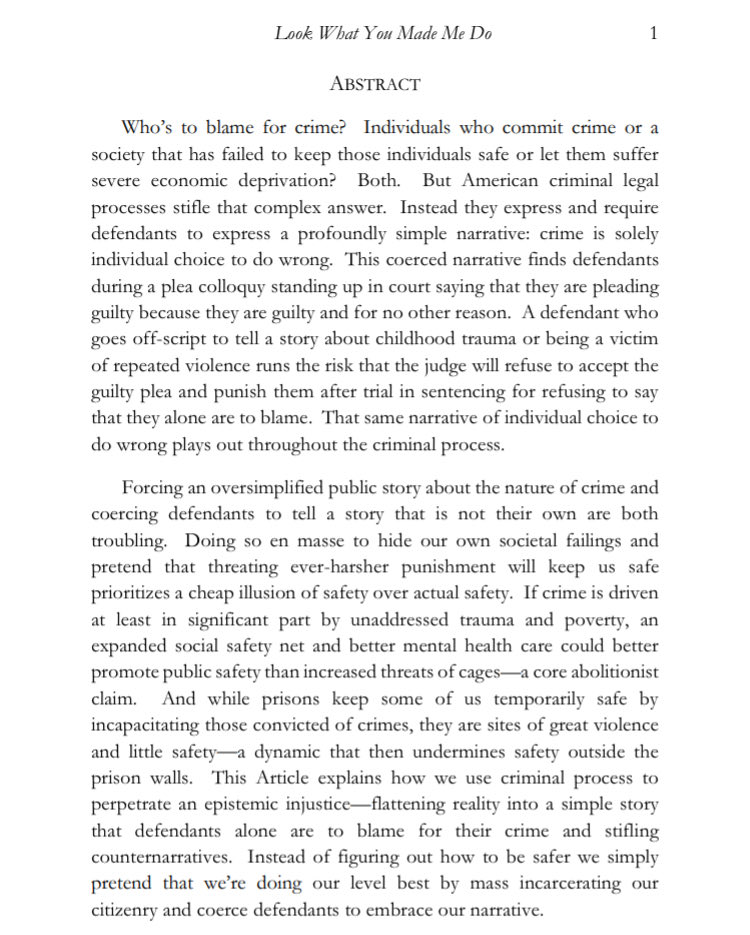 Look What You Made Me Do 1

ABSTRACT

Who's to blame for crime? Individuals who commit crime or a society that has failed to keep those individuals safe or let them suffer severe economic deprivation? Both. But American criminal legal processes stifle that complex answer. Instead they express and require defendants to express a profoundly simple narrative: crime is solely individual choice to do wrong. This coerced narrative finds defendants during a plea colloquy standing up in court saying that they are pleading guilty because they are guilty and for no other reason. A defendant who goes off-script to tell a story about childhood trauma or being a victim of repeated violence runs the risk that the judge will refuse to accept the guilty plea and punish them after trial in sentencing for refusing to say that they alone are to blame. That same narrative of individual choice to do wrong plays out throughout the criminal process.

Forcing an oversimplified public story about the nature of crime and coercing defendants to tell a story that is not their own are both troubling. Doing so en masse to hide our own societal failings and pretend that threating ever-harsher punishment will keep us safe prioritizes a cheap illusion of safety over actual safety. If crime is driven at least in significant part by unaddressed trauma and poverty, an expanded social safety net and better mental health care could better promote public safety than increased threats of cages—a core abolitionist claim. And while prisons keep some of us temporarily safe by incapacitating those convicted of crimes, they are sites of great violence and little safety—a dynamic that then undermines safety outside the prison walls. This Article explains how we use criminal process to perpetrate an epistemic injustice—flattening reality into a simple story that defendants alone are to blame for their crime and stifling counternarratives. Instead of figuring out how to be safer we simply pretend that we're doing our level best by mass incarcerating our citizenry and coerce defendants to embrace our narrative.